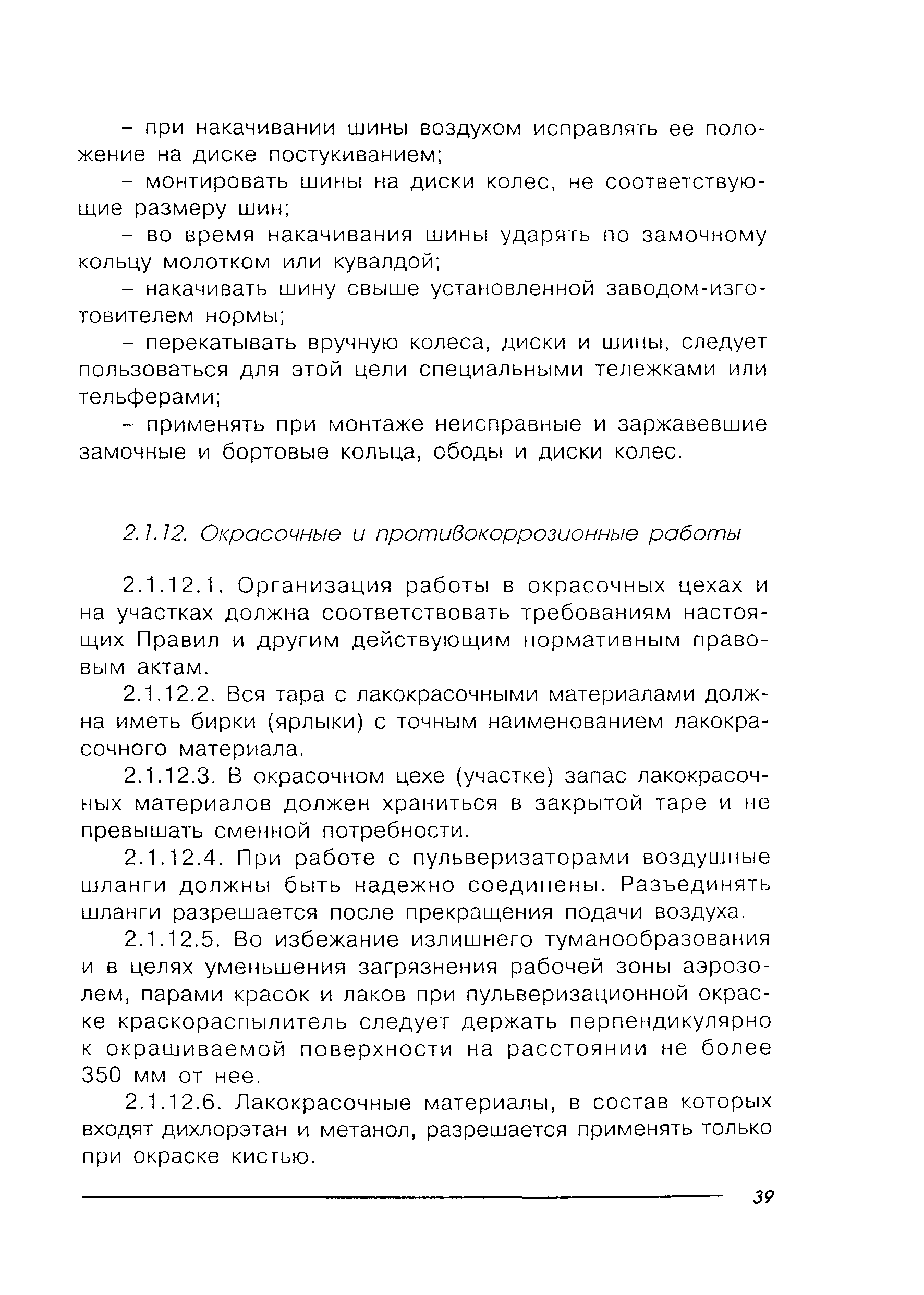 – при накачивании шины воздухом исправлять ее положение на диске постукиванием;

– монтировать шины на диски колес, не соответствующие размеру шин;

– во время накачивания шины ударять по замочному кольцу молотком или кувалдой;

– накачивать шину свыше установленной заводом-изготовителем нормы;

– перекатывать вручную колеса, диски и шины, следует пользоваться для этой цели специальными тележками или тельферами;

– применять при монтаже неисправные и заржавевшие замочные и бортовые кольца, ободы и диски колес.

2.1.12. Окрасочные и противокоррозионные работы

2.1.12.1. Организация работы в окрасочных цехах и на участках должна соответствовать требованиям настоящих Правил и другим действующим нормативным правовым актам.

2.1.12.2. Вся тара с лакокрасочными материалами должна иметь бирки (ярлыки) с точным наименованием лакокрасочного материала.

2.1.12.3. В окрасочном цехе (участке) запас лакокрасочных материалов должен храниться в закрытой таре и не превышать сменной потребности.

2.1.12.4. При работе с пульверизаторами воздушные шланги должны быть надежно соединены. Разъединять шланги разрешается после прекращения подачи воздуха.

2.1.12.5. Во избежание излишнего туманообразования и в целях уменьшения загрязнения рабочей зоны аэрозолем, парами красок и лаков при пульверизационной окраске краскораспылитель следует держать перпендикулярно к окрашиваемой поверхности на расстоянии не более 350 мм от нее.

2.1.12.6. Лакокрасочные материалы, в состав которых входят дихлорэтан и метанол, разрешается применять только при окраске кистью.

39